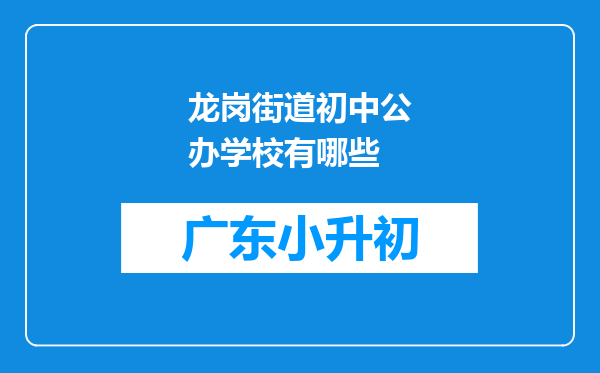 龙岗街道初中公办学校有哪些

广东小升初